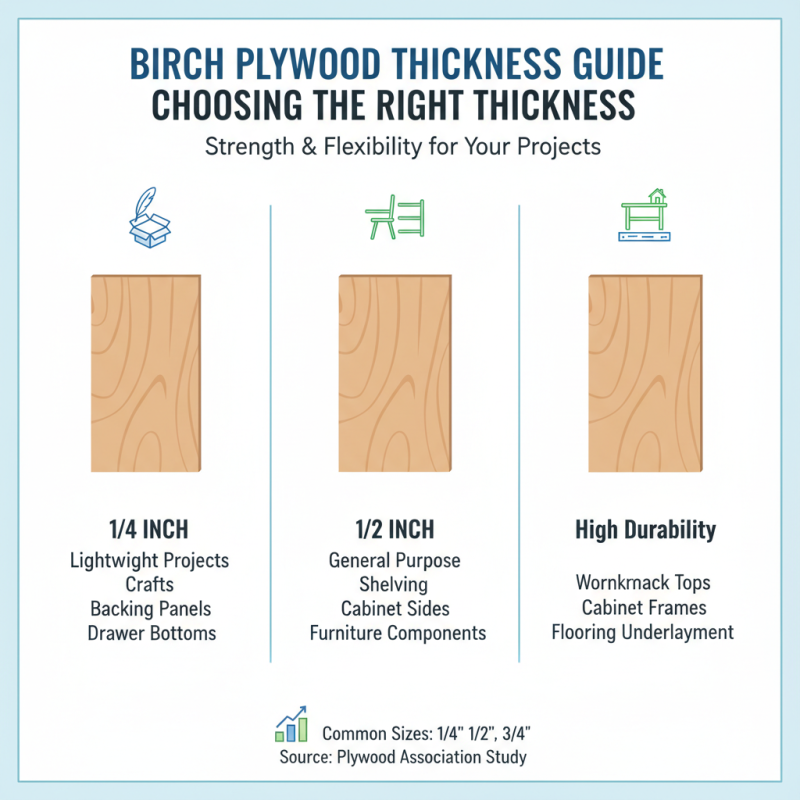 BIRCH PLYWOOD THICKNESS GUIDE
CHOOSING THE RIGHT THICKNESS

Strength & Flexibility for Your Projects

1/4 INCH
Lightwight Projects
Crafts
Backing Panels
Drawer Bottoms

1/2 INCH
General Purpose
Shelving
Cabinet Sides
Furniture Components

High Durability
Wornkrnack Tops
Cabinet Frames
Flooring Underlayment

Common Sizes: 1/4" 1/2", 3/4"
Source: Plywood Association Study